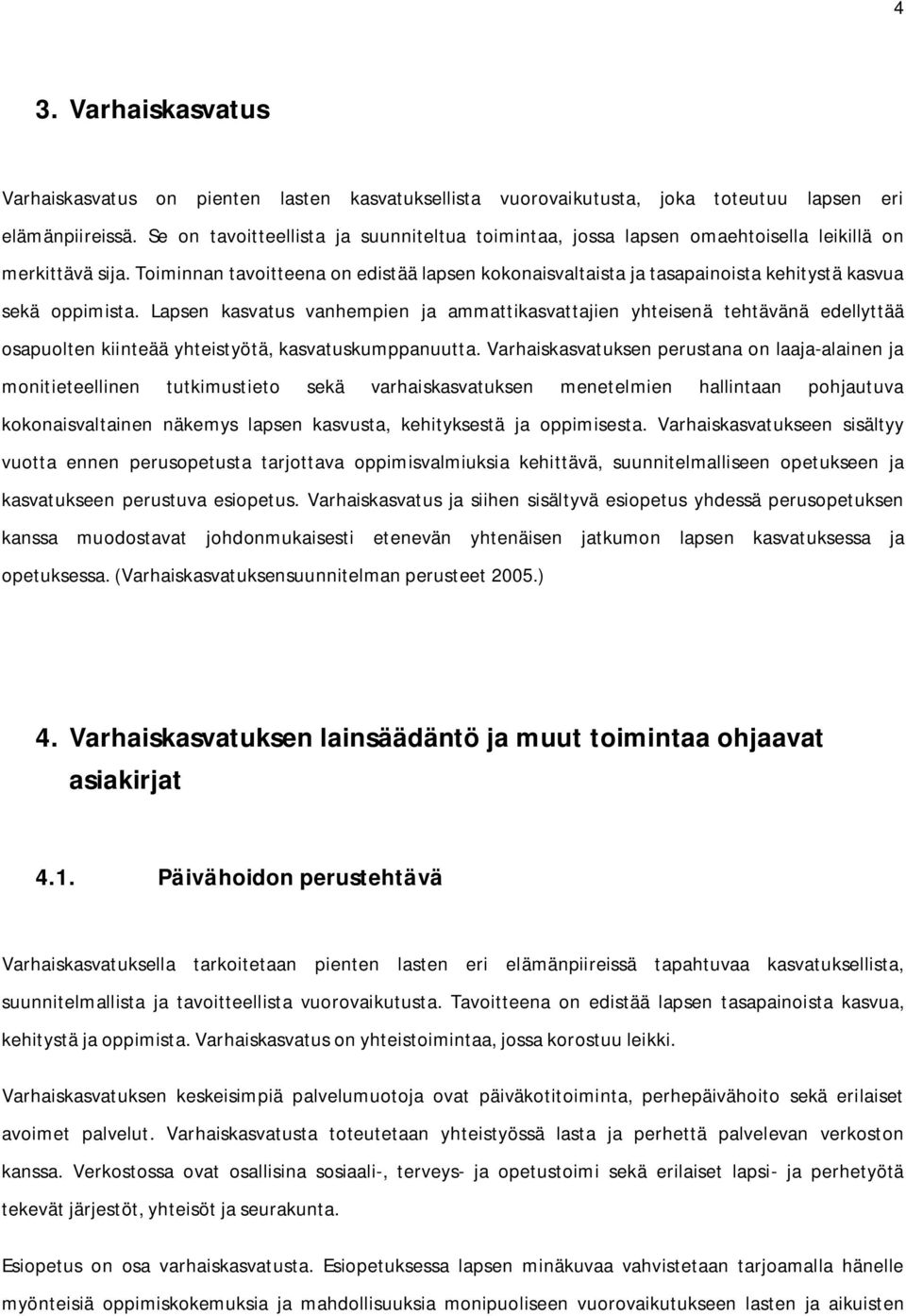 4

3. Varhaiskasvatus

Varhaiskasvatus on pienten lasten kasvatuksellista vuorovaikutusta, joka toteutuu lapsen eri elämänpiireissä. Se on tavoitteellista ja suunniteltua toimintaa, jossa lapsen omaehtoisella leikillä on merkittävä sija. Toiminnan tavoitteena on edistää lapsen kokonaisvaltaista ja tasapainoista kehitystä kasvua sekä oppimista. Lapsen kasvatus vanhempien ja ammattikasvattajien yhteisenä tehtävänä edellyttää osapuolten kiinteää yhteistyötä, kasvatuskumppanuutta. Varhaiskasvatuksen perustana on laaja-alainen ja monitieteellinen tutkimustieto sekä varhaiskasvatuksen menetelmien hallintaan pohjautuva kokonaisvaltainen näkemys lapsen kasvusta, kehityksestä ja oppimisesta. Varhaiskasvatukseen sisältyy vuotta ennen perusopetusta tarjottava oppimisvalmiuksia kehittävä, suunnitelmalliseen opetukseen ja kasvatukseen perustuva esiopetus. Varhaiskasvatus ja siihen sisältyvä esiopetus yhdessä perusopetuksen kanssa muodostavat johdonmukaisesti etenevän yhtenäisen jatkumon lapsen kasvatuksessa ja opetuksessa. (Varhaiskasvatuksensuunnitelman perusteet 2005.)

4. Varhaiskasvatuksen lainsäädäntö ja muut toimintaa ohjaavat asiakirjat

4.1. Päivähoidon perustehtävä

Varhaiskasvatuksella tarkoitetaan pienten lasten eri elämänpiireissä tapahtuvaa kasvatuksellista, suunnitelmallista ja tavoitteellista vuorovaikutusta. Tavoitteena on edistää lapsen tasapainoista kasvua, kehitystä ja oppimista. Varhaiskasvatus on yhteistoimintaa, jossa korostuu leikki.

Varhaiskasvatuksen keskeisimpiä palvelumuotoja ovat päiväkotitoiminta, perhepäivähoito sekä erilaiset avoimet palvelut. Varhaiskasvatusta toteutetaan yhteistyössä lasta ja perhettä palvelevan verkoston kanssa. Verkostossa ovat osallisina sosiaali-, terveys- ja opetustoimi sekä erilaiset lapsi- ja perhetyötä tekevät järjestöt, yhteisöt ja seurakunta.

Esiopetus on osa varhaiskasvatusta. Esiopetuksessa lapsen minäkuvaa vahvistetaan tarjoamalla hänelle myönteisiä oppimiskokemuksia ja mahdollisuuksia monipuoliseen vuorovaikutukseen lasten ja aikuisten